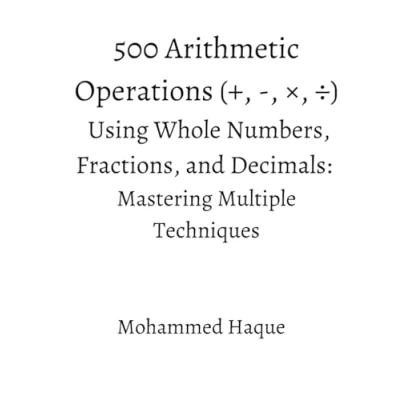 500 Arithmetic Operations (+, -, ×, ÷)

Using Whole Numbers, Fractions, and Decimals:

Mastering Multiple Techniques

Mohammed Haque